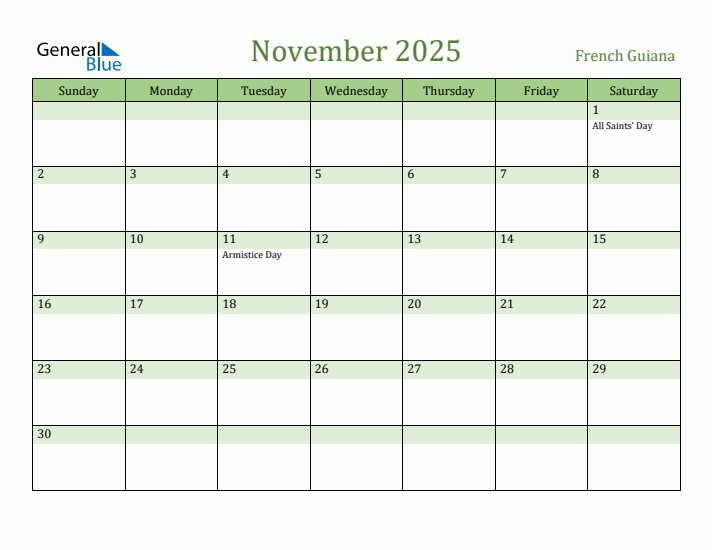 General Blue

November 2025

French Guiana

| Sunday | Monday | Tuesday | Wednesday | Thursday | Friday | Saturday |
|---|---|---|---|---|---|---|
| | | | | | | 1 All Saints' Day |
| 2 | 3 | 4 | 5 | 6 | 7 | 8 |
| 9 | 10 | 11 Armistice Day | 12 | 13 | 14 | 15 |
| 16 | 17 | 18 | 19 | 20 | 21 | 22 |
| 23 | 24 | 25 | 26 | 27 | 28 | 29 |
| 30 | | | | | | |